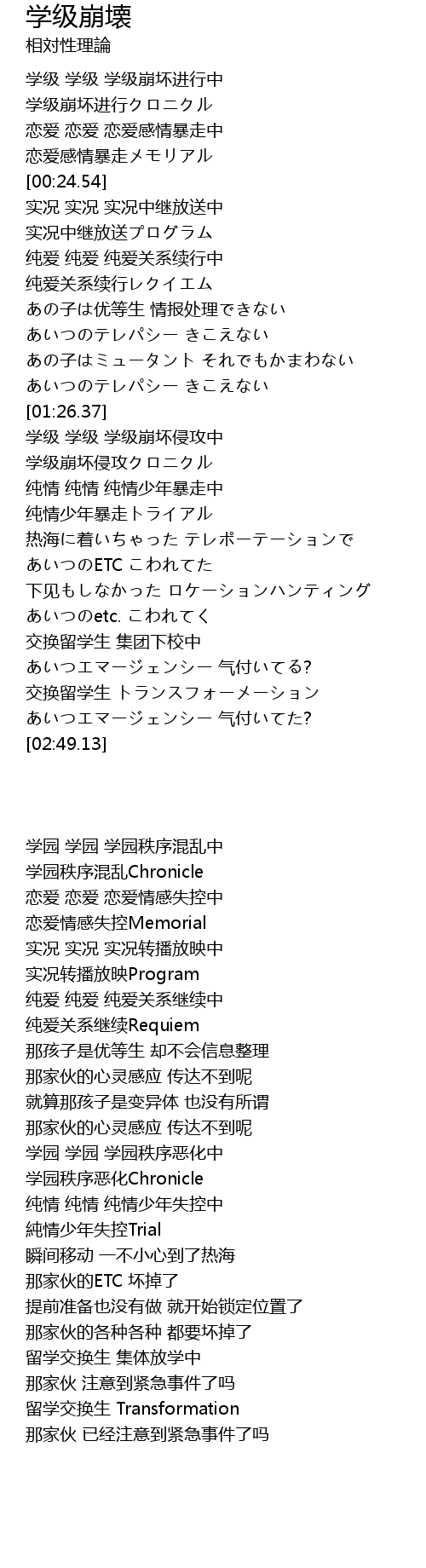 学级崩壊
相対性理論

学级 学级 学级崩坏进行中
学级崩坏进行クロニクル
恋爱 恋爱 恋爱感情暴走中
恋爱感情暴走メモリアル
[00:24.54]
实况 实况 实况中继放送中
实况中继放送プログラム
纯爱 纯爱 纯爱关系续行中
纯爱关系续行レクイエム
あの子は优等生 情报处理できない
あいつのテレパシー きこえない
あの子はミュータント それでもかまわない
あいつのテレパシー きこえない
[01:26.37]
学级 学级 学级崩坏侵攻中
学级崩坏侵攻クロニクル
纯情 纯情 纯情少年暴走中
纯情少年暴走トライアル
热海に着いちゃった テレポーテーションで
あいつのETC こわれてた
下见もしなかった ロケーションハンティング
あいつのetc. こわれてく
交换留学生 集团下校中
あいつエマージェンシー 气付いてる?
交换留学生 トランスフォーメーション
あいつエマージェンシー 气付いてた?
[02:49.13]

学园 学园 学园秩序混乱中
学园秩序混乱Chronicle
恋爱 恋爱 恋爱情感失控中
恋爱情感失控Memorial
实况 实况 实况转播放映中
实况转播放映Program
纯爱 纯爱 纯爱关系继续中
纯爱关系继续Requiem
那孩子是优等生 却不会信息整理
那家伙的心灵感应 传达不到呢
就算那孩子是变异体 也没有所谓
那家伙的心灵感应 传达不到呢
学园 学园 学园秩序恶化中
学园秩序恶化Chronicle
纯情 纯情 纯情少年失控中
純情少年失控Trial
瞬间移动 一不小心到了热海
那家伙的ETC 坏掉了
提前准备也没有做 就开始锁定位置了
那家伙的各种各种 都要坏掉了
留学交换生 集体放学中
那家伙 注意到紧急事件了吗
留学交换生 Transformation
那家伙 已经注意到紧急事件了吗